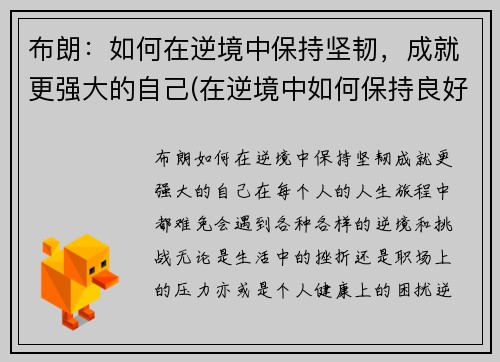 布朗：如何在逆境中保持坚韧，成就更强大的自己(在逆境中如何保持良好

布朗如何在逆境中保持坚韧成就更强大的自己在每个人的人生旅程中都难免会遇到各种各样的逆境和挑战无论是生活中的挫折还是职场上的压力亦或是个人健康上的困扰逆